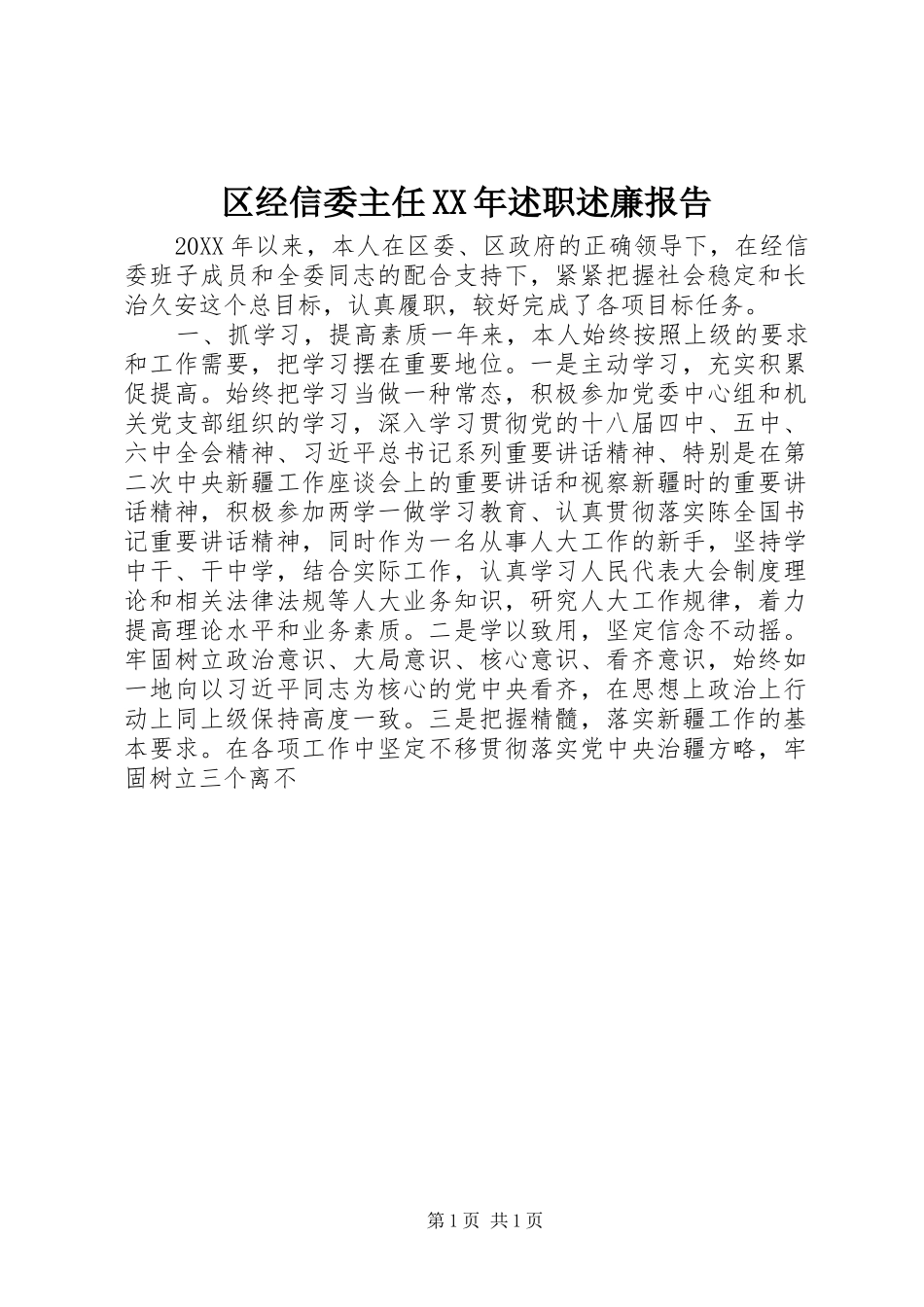 区经信委主任XX年述职述廉报告

20XX年以来，本人在区委、区政府的正确领导下，在经信委班子成员和全委同志的配合支持下，紧紧把握社会稳定和长治久安这个总目标，认真履职，较好完成了各项目标任务。

一、抓学习，提高素质一年来，本人始终按照上级的要求和工作需要，把学习摆在重要地位。一是主动学习，充实积累促提高。始终把学习当做一种常态，积极参加党委中心组和机关党支部组织的学习，深入学习贯彻党的十八届四中、五中、六中全会精神、习近平总书记系列重要讲话精神、特别是在第二次中央新疆工作座谈会上的重要讲话和视察新疆时的重要讲话精神，积极参加两学一做学习教育、认真贯彻落实陈全国书记重要讲话精神，同时作为一名从事人大工作的新手，坚持学中干、干中学，结合实际工作，认真学习人民代表大会制度理论和相关法律法规等人大业务知识，研究人大工作规律，着力提高理论水平和业务素质。二是学以致用，坚定信念不动摇。牢固树立政治意识、大局意识、核心意识、看齐意识，始终如一地向以习近平同志为核心的党中央看齐，在思想上政治上行动上同上级保持高度一致。三是把握精髓，落实新疆工作的基本要求。在各项工作中坚定不移贯彻落实党中央治疆方略，牢固树立三个离不

第1页 共1页